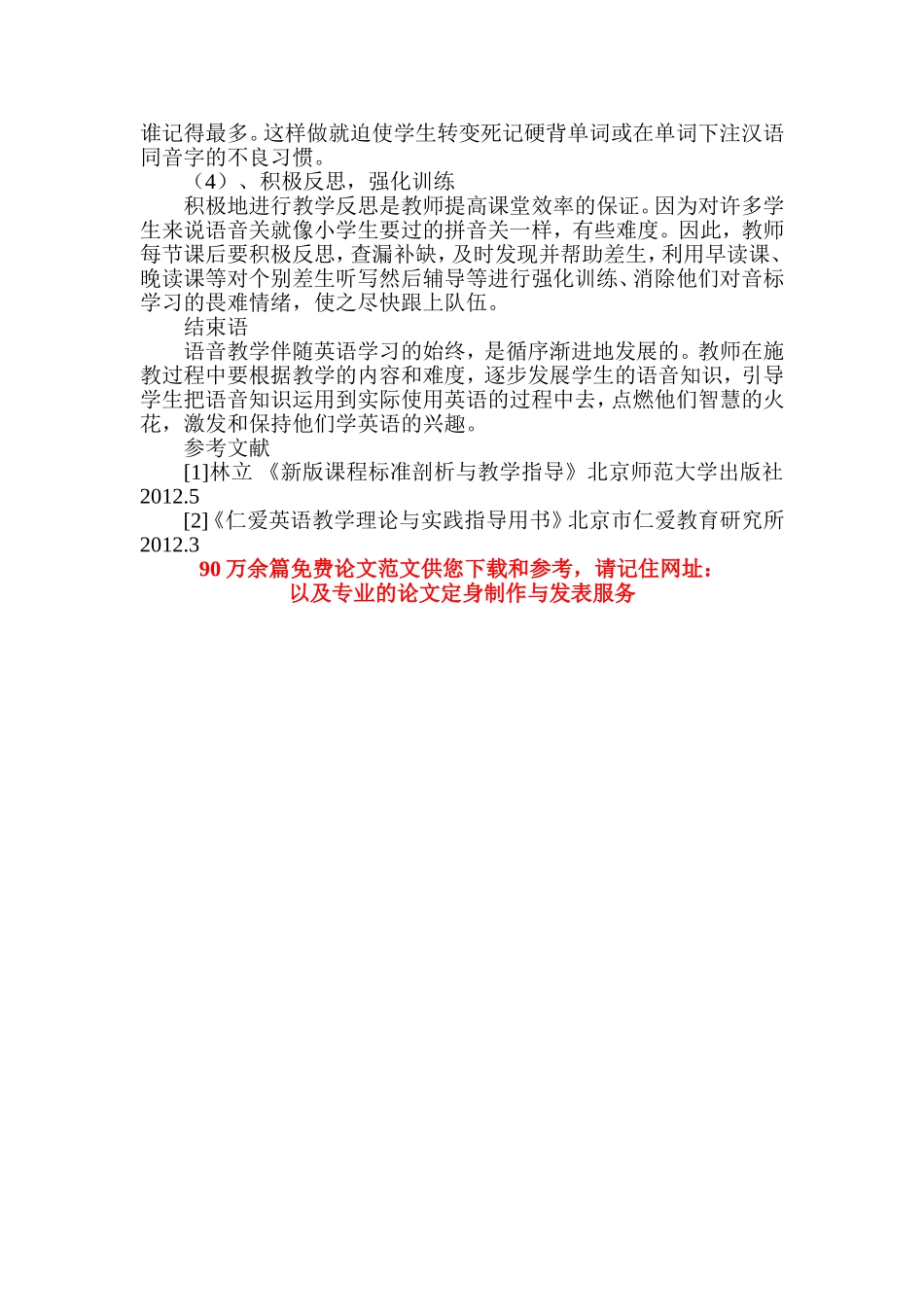 谁记得最多。这样做就迫使学生转变死记硬背单词或在单词下注汉语同音字的不良习惯。

（4）、积极反思，强化训练

积极地进行教学反思是教师提高课堂效率的保证。因为对许多学生来说语音关就像小学生要过的拼音关一样，有些难度。因此，教师每节课后要积极反思，查漏补缺，及时发现并帮助差生，利用早读课、晚读课等对个别差生听写然后辅导等进行强化训练、消除他们对音标学习的畏难情绪，使之尽快跟上队伍。

结束语

语音教学伴随英语学习的始终，是循序渐进地发展的。教师在施教过程中要根据教学的内容和难度，逐步发展学生的语音知识，引导学生把语音知识运用到实际使用英语的过程中去，点燃他们智慧的火花，激发和保持他们学英语的兴趣。

参考文献

[1]林立 《新版课程标准剖析与教学指导》北京师范大学出版社 2012.5

[2]《仁爱英语教学理论与实践指导用书》北京市仁爱教育研究所 2012.3

90 万余篇免费论文范文供您下载和参考，请记住网址：
以及专业的论文定身制作与发表服务